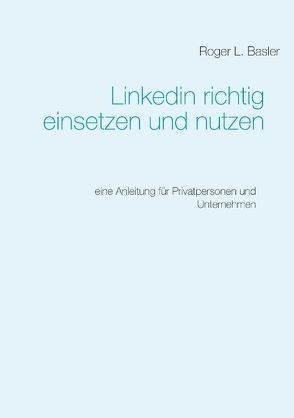 Roger L. Basler

Linkedin richtig einsetzen und nutzen

eine Anleitung für Privatpersonen und Unternehmen